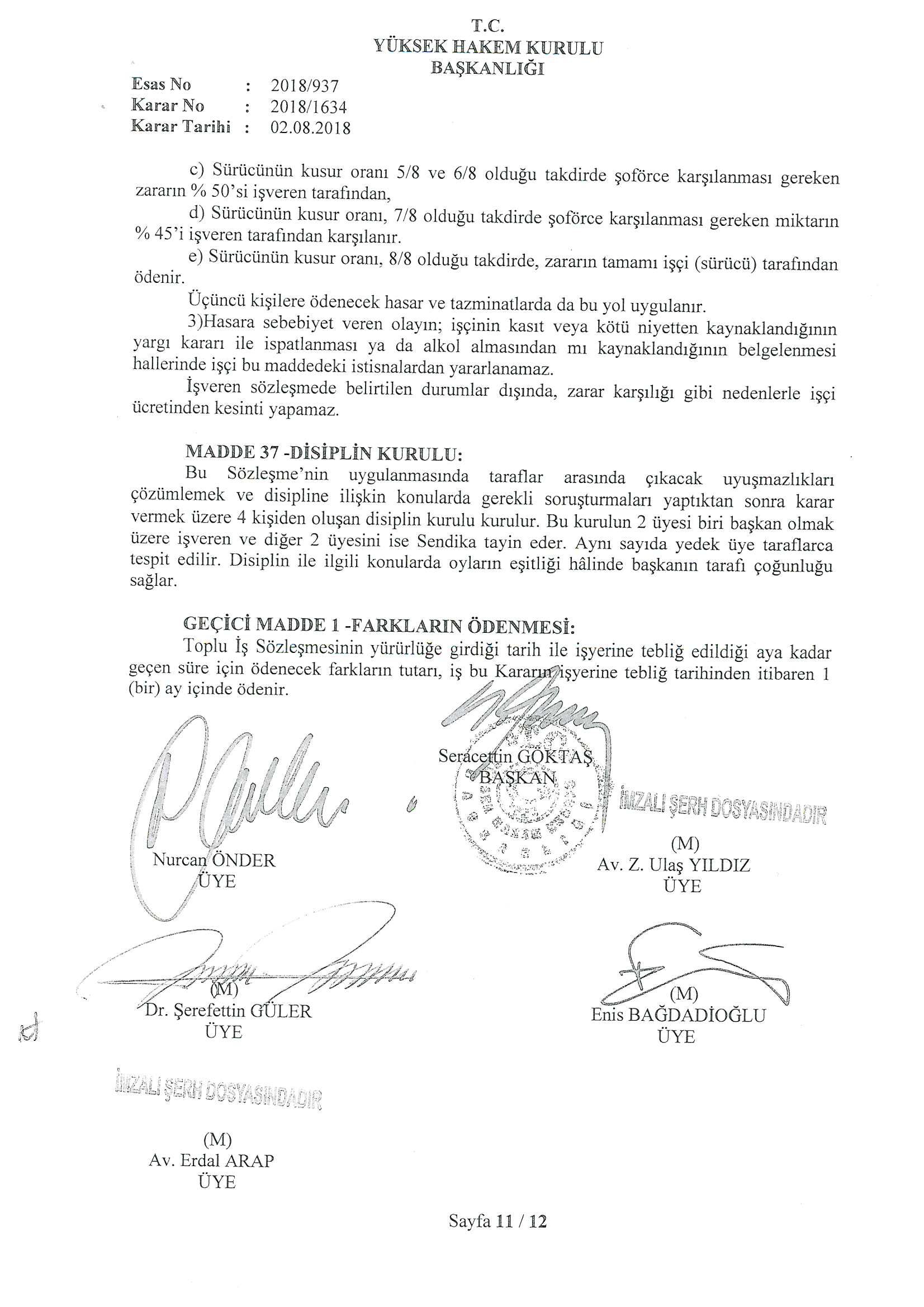 T.C.
YÜKSEK HAKEM KURULU
BAŞKANLIĞI

Esas No : 2018/937
Karar No : 2018/1634
Karar Tarihi : 02.08.2018

c) Sürücünün kusur oranı 5/8 ve 6/8 olduğu takdirde şoförce karşılanması gereken zararın % 50'si işveren tarafından,

d) Sürücünün kusur oranı, 7/8 olduğu takdirde şoförce karşılanması gereken miktarın % 45'i işveren tarafından karşılanır.

e) Sürücünün kusur oranı, 8/8 olduğu takdirde, zararın tamamı işçi (sürücü) tarafından ödenir.

Üçüncü kişilere ödenecek hasar ve tazminatlarda da bu yol uygulanır.

3)Hasara sebebiyet veren olayın; işçinin kasıt veya kötü niyetten kaynaklandığının yargı kararı ile ispatlanması ya da alkol almasından mı kaynaklandığının belgelenmesi hallerinde işçi bu maddedeki istisnalardan yararlanamaz.

İşveren sözleşmede belirtilen durumlar dışında, zarar karşılığı gibi nedenlerle işçi ücretinden kesinti yapamaz.

MADDE 37 -DİSİPLİN KURULU:

Bu Sözleşme'nin uygulanmasında taraflar arasında çıkacak uyuşmazlıkları çözümlemek ve disipline ilişkin konularda gerekli soruşturmaları yaptıktan sonra karar vermek üzere 4 kişiden oluşan disiplin kurulu kurulur. Bu kurulun 2 üyesi biri başkan olmak üzere işveren ve diğer 2 üyesini ise Sendika tayin eder. Aynı sayıda yedek üye taraflarca tespit edilir. Disiplin ile ilgili konularda oyların eşitliği hâlinde başkanın tarafı çoğunluğu sağlar.

GEÇİCİ MADDE 1 -FARKLARIN ÖDENMESİ:

Toplu İş Sözleşmesinin yürürlüğe girdiği tarih ile işyerine tebliğ edildiği aya kadar geçen süre için ödenecek farkların tutarı, iş bu Kararın işyerine tebliğ tarihinden itibaren 1 (bir) ay içinde ödenir.

Seracettin GÖKTAŞ
BAŞKAN

Nurcan ÖNDER
ÜYE

İMZALI ŞERH DOSYASINDADIR
(M)
Av. Z. Ulaş YILDIZ
ÜYE

(M)
Dr. Şerefettin GÜLER
ÜYE

(M)
Enis BAĞDADİOĞLU
ÜYE

İMZALI ŞERH DOSYASINDADIR
(M)
Av. Erdal ARAP
ÜYE

Sayfa 11 / 12